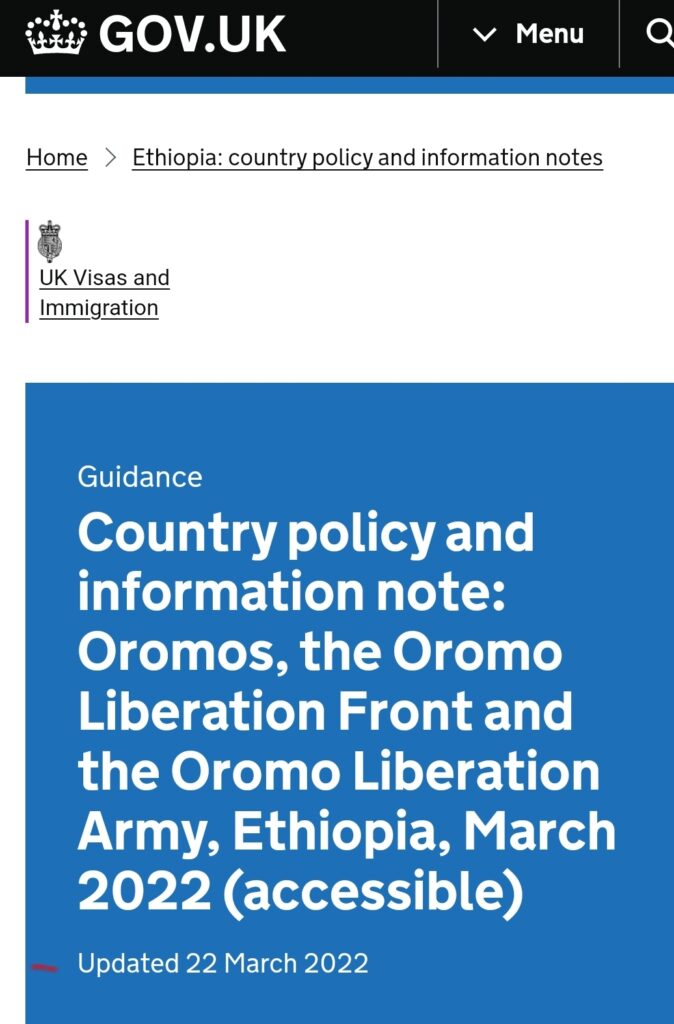 GOV.UK

Menu

Home > Ethiopia: country policy and information notes

UK Visas and Immigration

Guidance

Country policy and information note: Oromos, the Oromo Liberation Front and the Oromo Liberation Army, Ethiopia, March 2022 (accessible)

Updated 22 March 2022